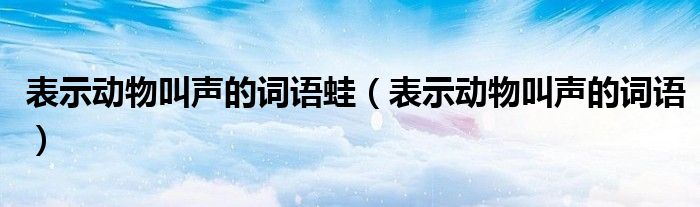 表示动物叫声的词语蛙（表示动物叫声的词语）